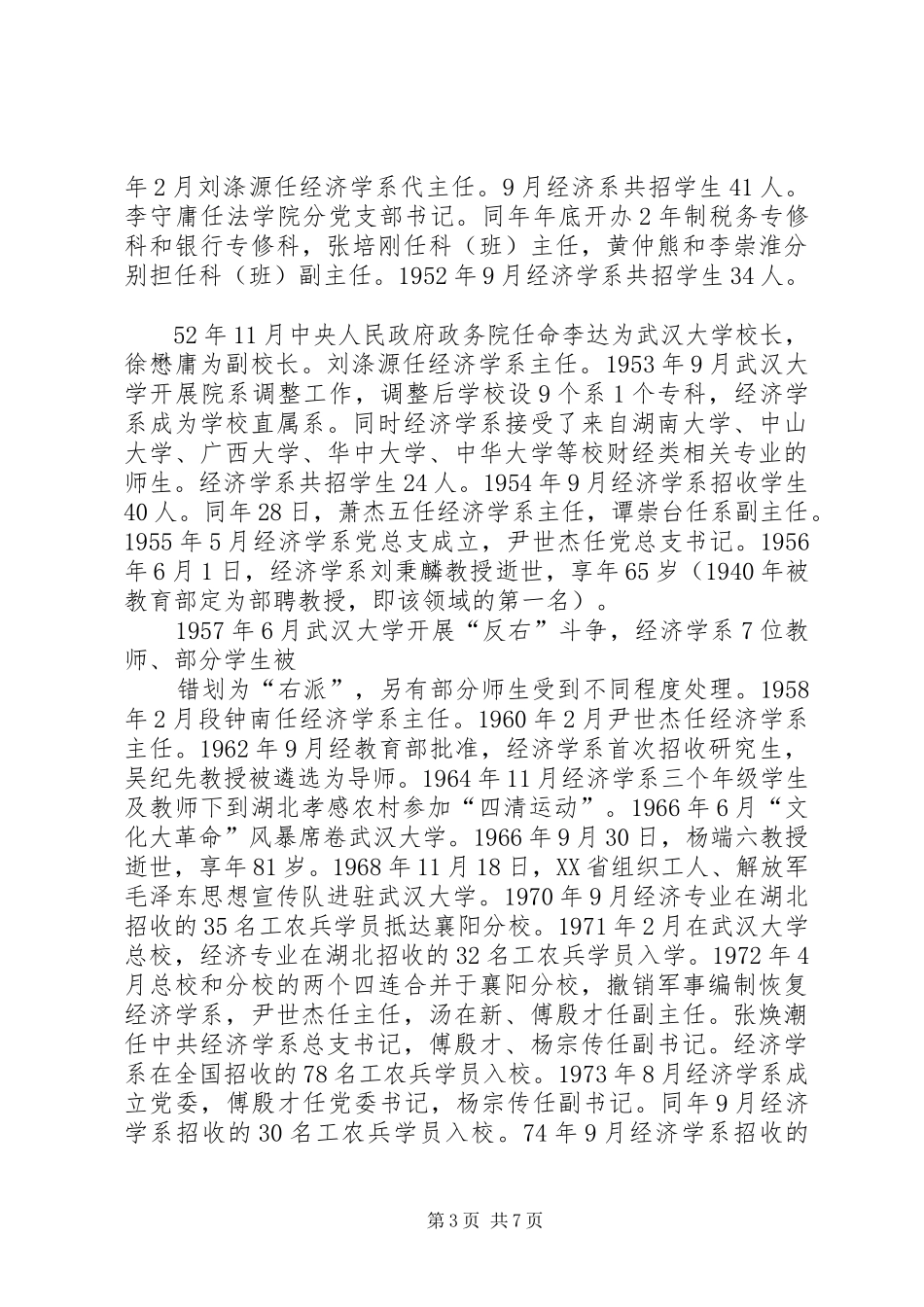 年2月刘涤源任经济学系代主任。9月经济系共招学生41人。李守庸任法学院分党支部书记。同年年底开办2年制税务专修科和银行专修科，张培刚任科（班）主任，黄仲熊和李崇淮分别担任科（班）副主任。1952年9月经济学系共招学生34人。

52年11月中央人民政府政务院任命李达为武汉大学校长，徐懋庸为副校长。刘涤源任经济学系主任。1953年9月武汉大学开展院系调整工作，调整后学校设9个系1个专科，经济学系成为学校直属系。同时经济学系接受了来自湖南大学、中山大学、广西大学、华中大学、中华大学等校财经类相关专业的师生。经济学系共招学生24人。1954年9月经济学系招收学生40人。同年28日，萧杰五任经济学系主任，谭崇台任系副主任。1955年5月经济学系党总支成立，尹世杰任党总支书记。1956年6月1日，经济学系刘秉麟教授逝世，享年65岁（1940年被教育部定为部聘教授，即该领域的第一名）。

1957年6月武汉大学开展“反右”斗争，经济学系7位教师、部分学生被

错划为“右派”，另有部分师生受到不同程度处理。1958年2月段钟南任经济学系主任。1960年2月尹世杰任经济学系主任。1962年9月经教育部批准，经济学系首次招收研究生，吴纪先教授被遴选为导师。1964年11月经济学系三个年级学生及教师下到湖北孝感农村参加“四清运动”。1966年6月“文化大革命”风暴席卷武汉大学。1966年9月30日，杨端六教授逝世，享年81岁。1968年11月18日，XX省组织工人、解放军毛泽东思想宣传队进驻武汉大学。1970年9月经济专业在湖北招收的35名工农兵学员抵达襄阳分校。1971年2月在武汉大学总校，经济专业在湖北招收的32名工农兵学员入学。1972年4月总校和分校的两个四连合并于襄阳分校，撤销军事编制恢复经济学系，尹世杰任主任，汤在新、傅殷才任副主任。张焕潮任中共经济学系总支书记，傅殷才、杨宗传任副书记。经济学系在全国招收的78名工农兵学员入校。1973年8月经济学系成立党委，傅殷才任党委书记，杨宗传任副书记。同年9月经济学系招收的30名工农兵学员入校。74年9月经济学系招收的

第3页 共7页